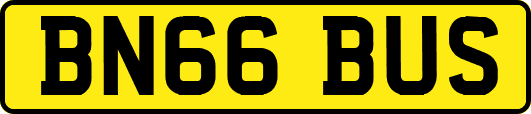 BN66 BUS